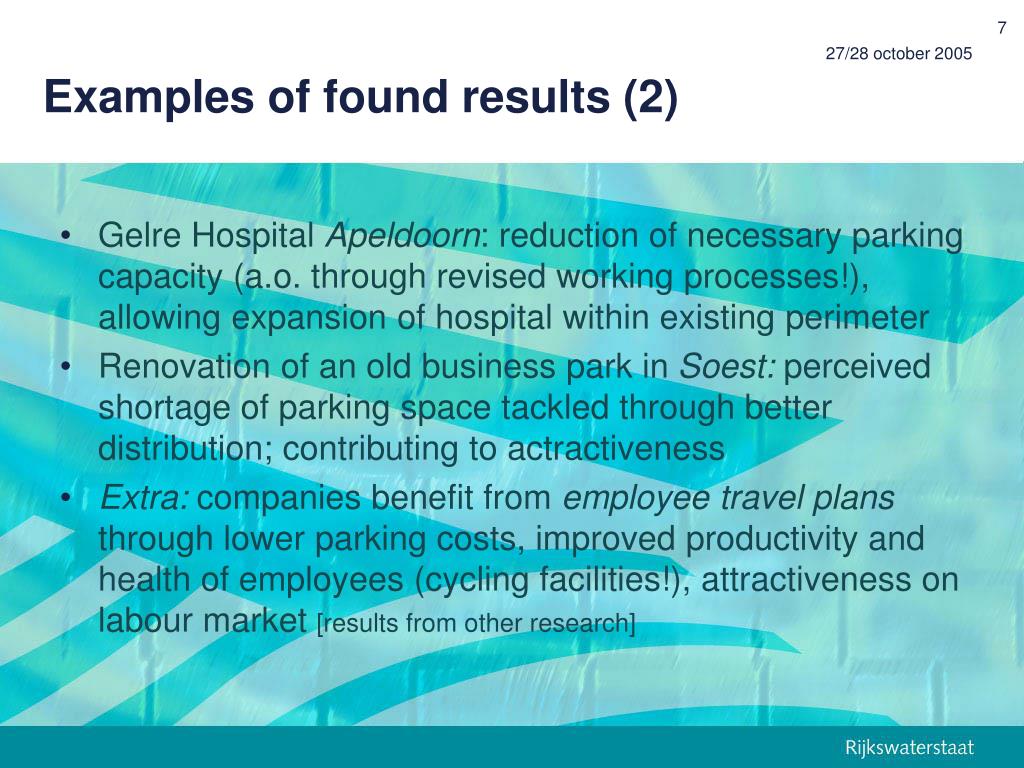 7

27/28 october 2005

Examples of found results (2)

• Gelre Hospital Apeldoorn: reduction of necessary parking capacity (a.o. through revised working processes!), allowing expansion of hospital within existing perimeter

• Renovation of an old business park in Soest: perceived shortage of parking space tackled through better distribution; contributing to actractiveness

• Extra: companies benefit from employee travel plans through lower parking costs, improved productivity and health of employees (cycling facilities!), attractiveness on labour market [results from other research]

Rijkswaterstaat